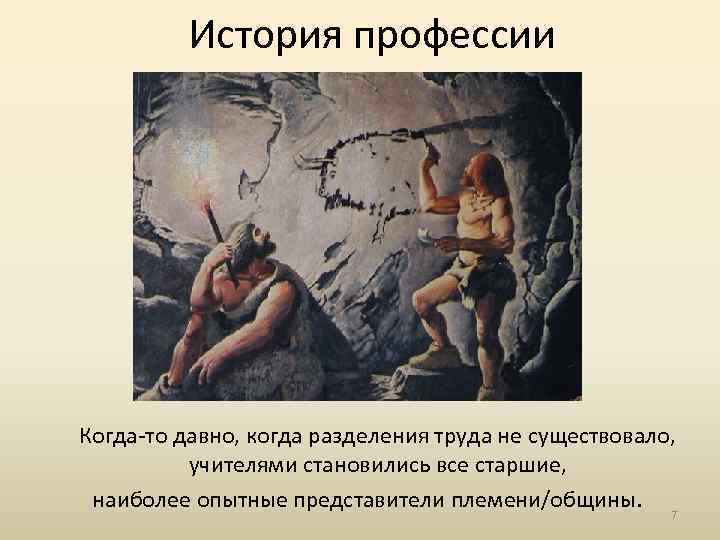 История профессии

Когда-то давно, когда разделения труда не существовало, учителями становились все старшие, наиболее опытные представители племени/общины.

7